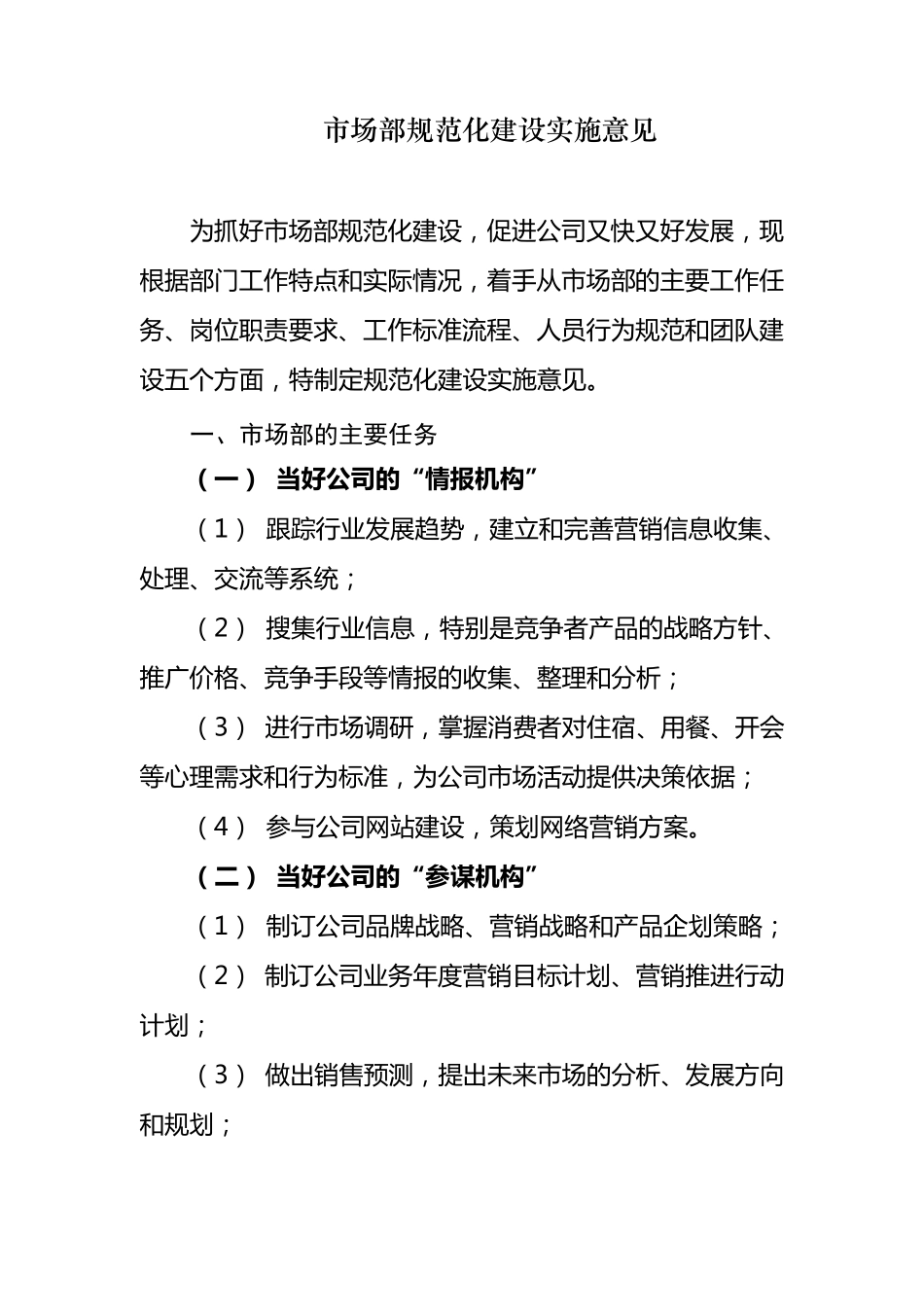 市场部规范化建设实施意见

为抓好市场部规范化建设，促进公司又快又好发展，现根据部门工作特点和实际情况，着手从市场部的主要工作任务、岗位职责要求、工作标准流程、人员行为规范和团队建设五个方面，特制定规范化建设实施意见。

一、市场部的主要任务

（一） 当好公司的“情报机构”

（1） 跟踪行业发展趋势，建立和完善营销信息收集、处理、交流等系统；

（2） 搜集行业信息，特别是竞争者产品的战略方针、推广价格、竞争手段等情报的收集、整理和分析；

（3） 进行市场调研，掌握消费者对住宿、用餐、开会等心理需求和行为标准，为公司市场活动提供决策依据；

（4） 参与公司网站建设，策划网络营销方案。

（二） 当好公司的“参谋机构”

（1） 制订公司品牌战略、营销战略和产品企划策略；

（2） 制订公司业务年度营销目标计划、营销推进行动计划；

（3） 做出销售预测，提出未来市场的分析、发展方向和规划；